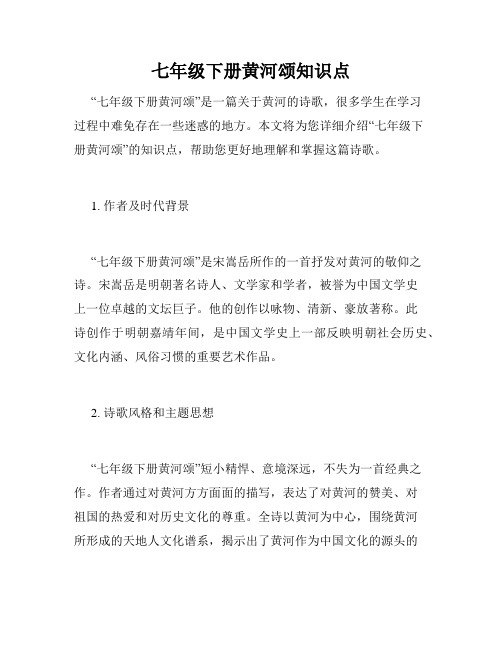 七年级下册黄河颂知识点

“七年级下册黄河颂”是一篇关于黄河的诗歌，很多学生在学习过程中难免存在一些迷惑的地方。本文将为您详细介绍“七年级下册黄河颂”的知识点，帮助您更好地理解和掌握这篇诗歌。

1. 作者及时代背景

“七年级下册黄河颂”是宋嵩岳所作的一首抒发对黄河的敬仰之诗。宋嵩岳是明朝著名诗人、文学家和学者，被誉为中国文学史上一位卓越的文坛巨子。他的创作以咏物、清新、豪放著称。此诗创作于明朝嘉靖年间，是中国文学史上一部反映明朝社会历史、文化内涵、风俗习惯的重要艺术作品。

2. 诗歌风格和主题思想

“七年级下册黄河颂”短小精悍、意境深远，不失为一首经典之作。作者通过对黄河方方面面的描写，表达了对黄河的赞美、对祖国的热爱和对历史文化的尊重。全诗以黄河为中心，围绕黄河所形成的天地人文化谱系，揭示出了黄河作为中国文化的源头的